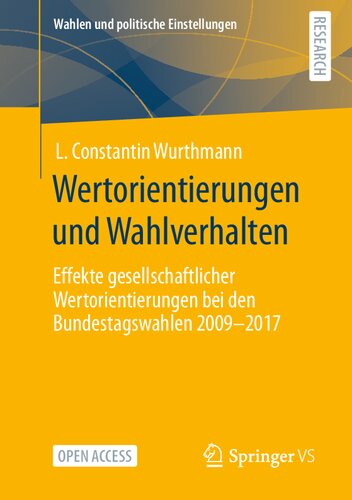 Wahlen und politische Einstellungen

RESEARCH

L. Constantin Wurthmann

Wertorientierungen und Wahlverhalten

Effekte gesellschaftlicher Wertorientierungen bei den Bundestagswahlen 2009–2017

OPEN ACCESS

Springer VS